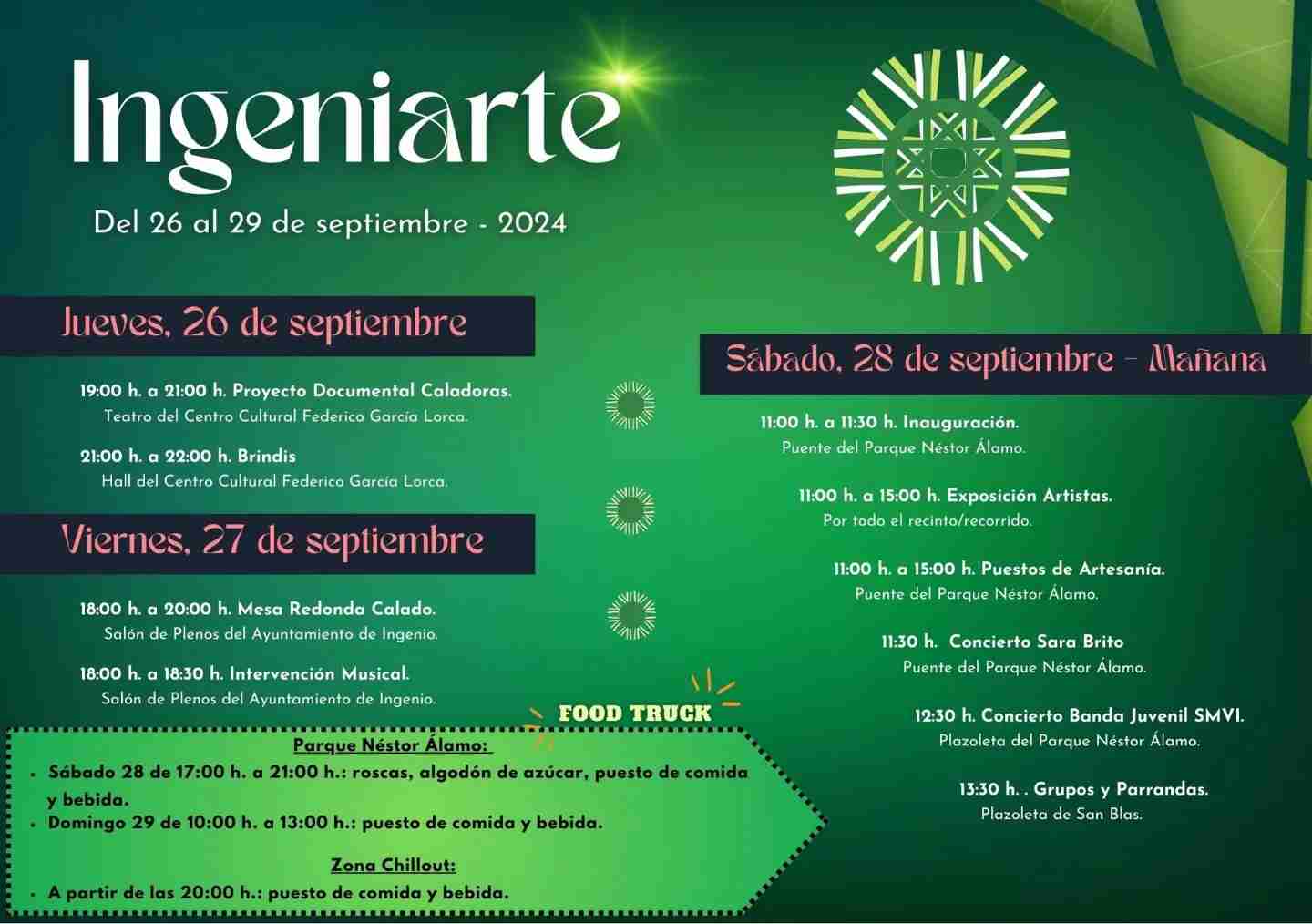 Ingeniarte

Del 26 al 29 de septiembre - 2024

Jueves, 26 de septiembre

19:00 h. a 21:00 h. Proyecto Documental Caladoras.
Teatro del Centro Cultural Federico García Lorca.

21:00 h. a 22:00 h. Brindis
Hall del Centro Cultural Federico García Lorca.

Viernes, 27 de septiembre

18:00 h. a 20:00 h. Mesa Redonda Calado.
Salón de Plenos del Ayuntamiento de Ingenio.

18:00 h. a 18:30 h. Intervención Musical.
Salón de Plenos del Ayuntamiento de Ingenio.

FOOD TRUCK

Parque Néstor Álamo:
- Sábado 28 de 17:00 h. a 21:00 h.: roscas, algodón de azúcar, puesto de comida y bebida.
- Domingo 29 de 10:00 h. a 13:00 h.: puesto de comida y bebida.

Zona Chillout:
- A partir de las 20:00 h.: puesto de comida y bebida.

Sábado, 28 de septiembre - Mañana

11:00 h. a 11:30 h. Inauguración.
Puente del Parque Néstor Álamo.

11:00 h. a 15:00 h. Exposición Artistas.
Por todo el recinto/recorrido.

11:00 h. a 15:00 h. Puestos de Artesanía.
Puente del Parque Néstor Álamo.

11:30 h. Concierto Sara Brito
Puente del Parque Néstor Álamo.

12:30 h. Concierto Banda Juvenil SMVI.
Plazoleta del Parque Néstor Álamo.

13:30 h. . Grupos y Parrandas.
Plazoleta de San Blas.